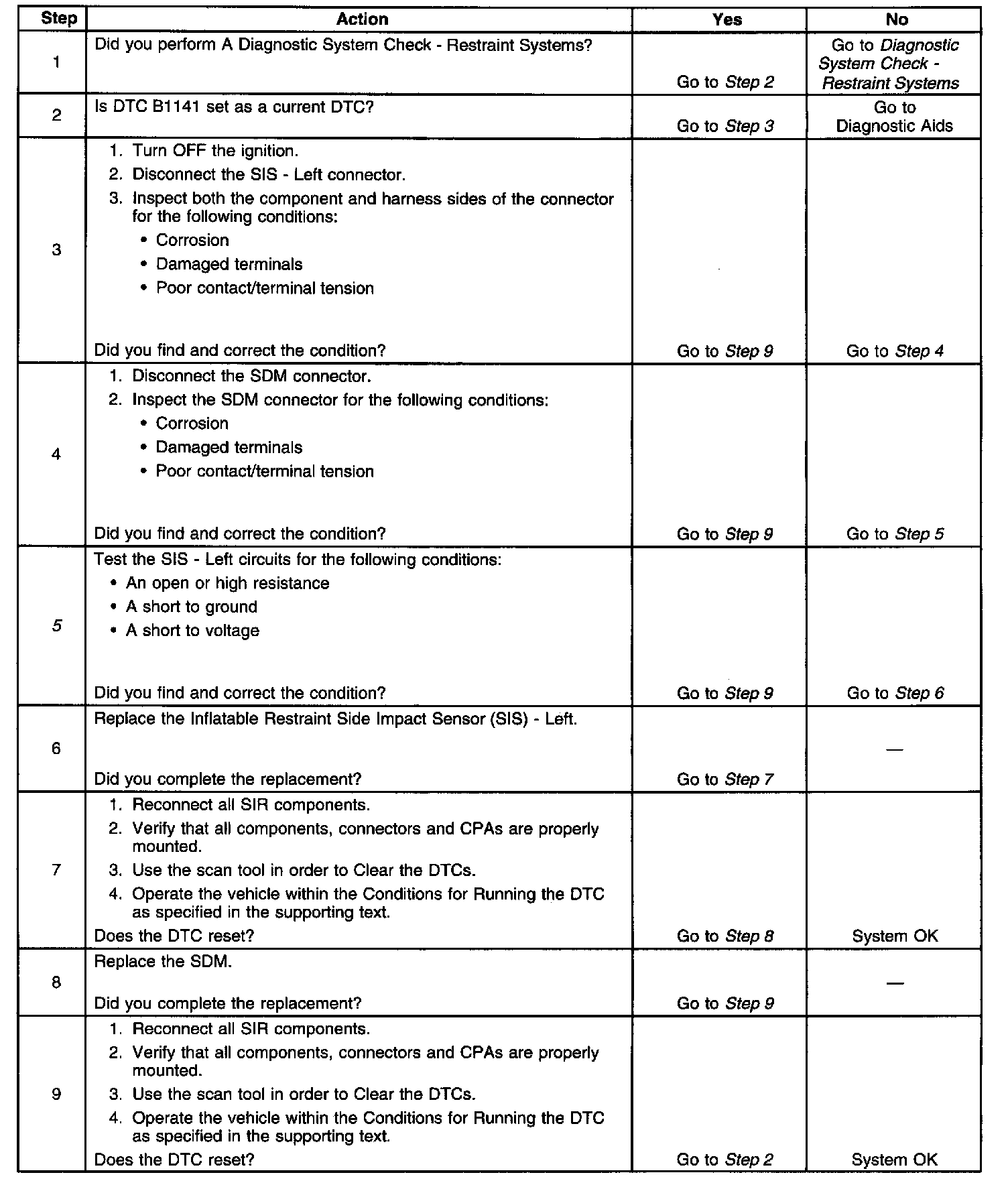 | Step | Action | Yes | No |
|---|---|---|---|
| 1 | Did you perform A Diagnostic System Check - Restraint Systems? | Go to Step 2 | Go to Diagnostic System Check - Restraint Systems |
| 2 | Is DTC B1141 set as a current DTC? | Go to Step 3 | Go to Diagnostic Aids |
| 3 | 1. Turn OFF the ignition. 2. Disconnect the SIS - Left connector. 3. Inspect both the component and harness sides of the connector for the following conditions: • Corrosion • Damaged terminals • Poor contact/terminal tension Did you find and correct the condition? | Go to Step 9 | Go to Step 4 |
| 4 | 1. Disconnect the SDM connector. 2. Inspect the SDM connector for the following conditions: • Corrosion • Damaged terminals • Poor contact/terminal tension Did you find and correct the condition? | Go to Step 9 | Go to Step 5 |
| 5 | Test the SIS - Left circuits for the following conditions: • An open or high resistance • A short to ground • A short to voltage Did you find and correct the condition? | Go to Step 9 | Go to Step 6 |
| 6 | Replace the Inflatable Restraint Side Impact Sensor (SIS) - Left. Did you complete the replacement? | Go to Step 7 | — |
| 7 | 1. Reconnect all SIR components. 2. Verify that all components, connectors and CPAs are properly mounted. 3. Use the scan tool in order to Clear the DTCs. 4. Operate the vehicle within the Conditions for Running the DTC as specified in the supporting text. Does the DTC reset? | Go to Step 8 | System OK |
| 8 | Replace the SDM. Did you complete the replacement? | Go to Step 9 | — |
| 9 | 1. Reconnect all SIR components. 2. Verify that all components, connectors and CPAs are properly mounted. 3. Use the scan tool in order to Clear the DTCs. 4. Operate the vehicle within the Conditions for Running the DTC as specified in the supporting text. Does the DTC reset? | Go to Step 2 | System OK |